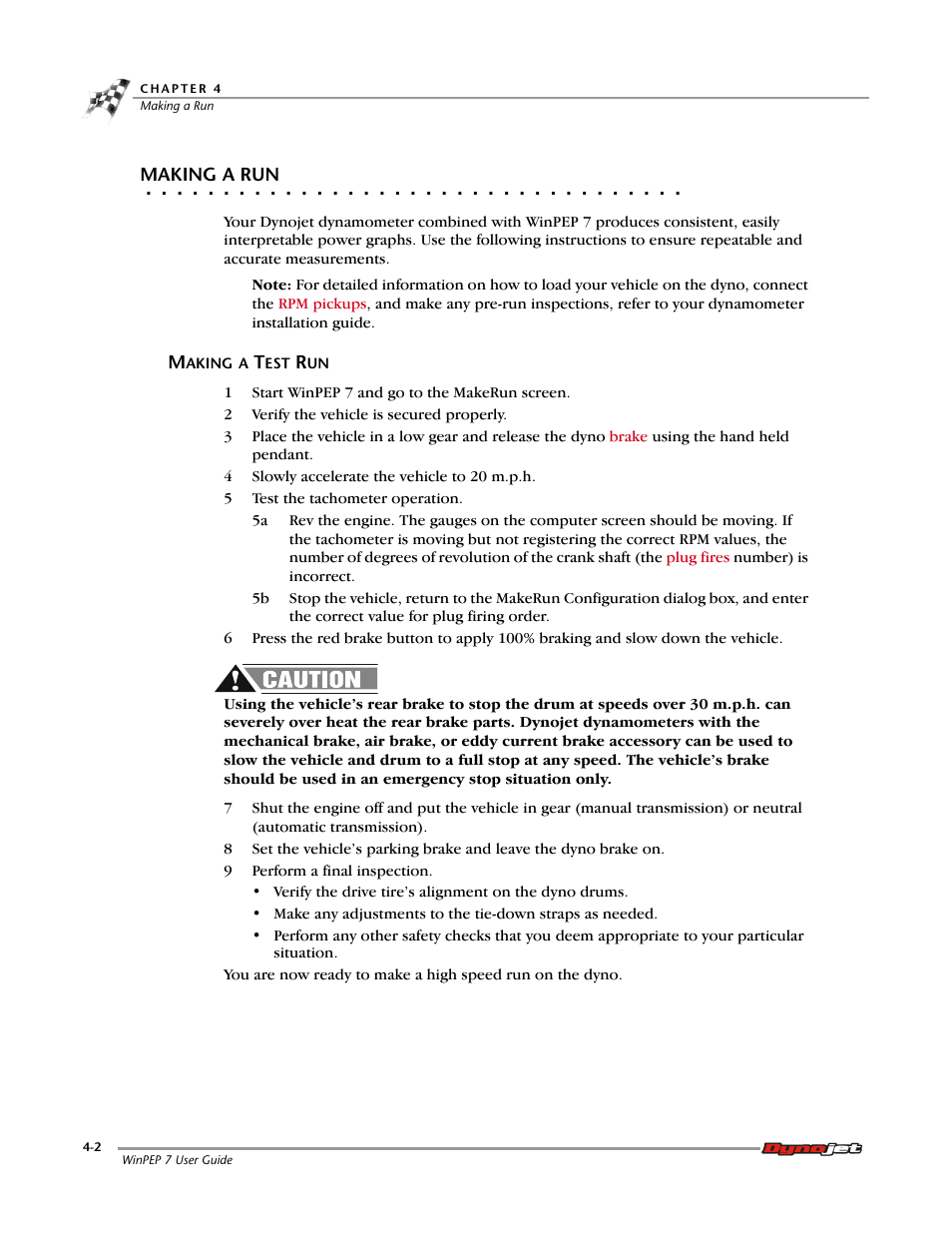 CHAPTER 4
Making a Run

MAKING A RUN

Your Dynojet dynamometer combined with WinPEP 7 produces consistent, easily interpretable power graphs. Use the following instructions to ensure repeatable and accurate measurements.

Note: For detailed information on how to load your vehicle on the dyno, connect the RPM pickups, and make any pre-run inspections, refer to your dynamometer installation guide.

MAKING A TEST RUN

1 Start WinPEP 7 and go to the MakeRun screen.
2 Verify the vehicle is secured properly.
3 Place the vehicle in a low gear and release the dyno brake using the hand held pendant.
4 Slowly accelerate the vehicle to 20 m.p.h.
5 Test the tachometer operation.
5a Rev the engine. The gauges on the computer screen should be moving. If the tachometer is moving but not registering the correct RPM values, the number of degrees of revolution of the crank shaft (the plug fires number) is incorrect.
5b Stop the vehicle, return to the MakeRun Configuration dialog box, and enter the correct value for plug firing order.
6 Press the red brake button to apply 100% braking and slow down the vehicle.

CAUTION
Using the vehicle's rear brake to stop the drum at speeds over 30 m.p.h. can severely over heat the rear brake parts. Dynojet dynamometers with the mechanical brake, air brake, or eddy current brake accessory can be used to slow the vehicle and drum to a full stop at any speed. The vehicle's brake should be used in an emergency stop situation only.

7 Shut the engine off and put the vehicle in gear (manual transmission) or neutral (automatic transmission).
8 Set the vehicle's parking brake and leave the dyno brake on.
9 Perform a final inspection.
• Verify the drive tire's alignment on the dyno drums.
• Make any adjustments to the tie-down straps as needed.
• Perform any other safety checks that you deem appropriate to your particular situation.
You are now ready to make a high speed run on the dyno.

4-2
WinPEP 7 User Guide
Dynojet